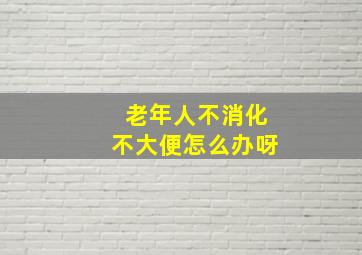 老年人不消化
不大便怎么办呀